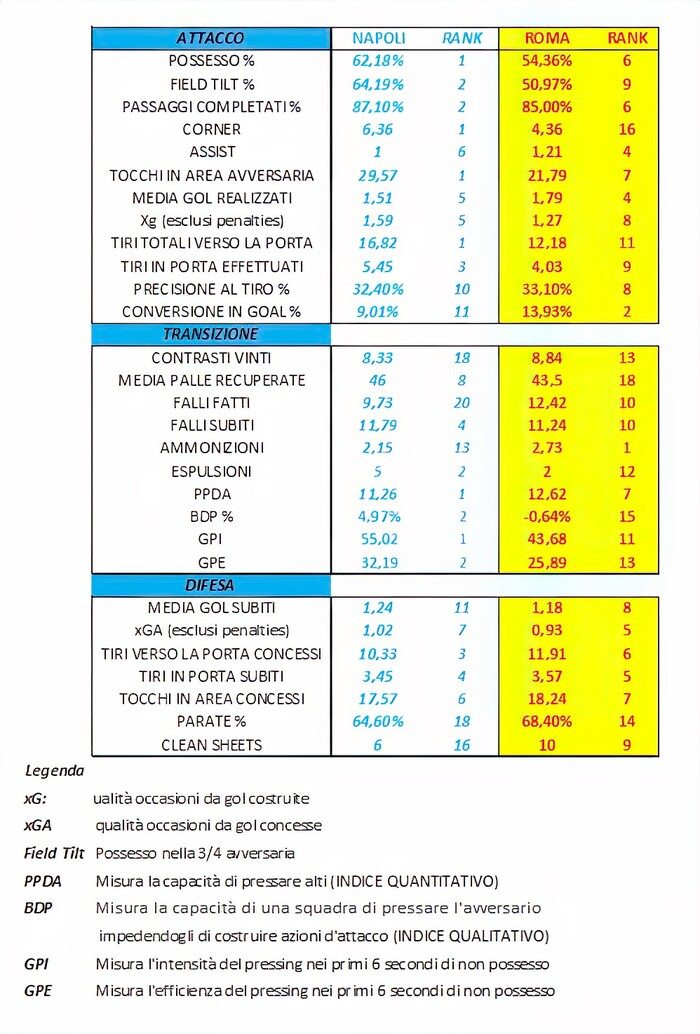 | ATTACCO | NAPOLI | RANK | ROMA | RANK |
|---|---|---|---|---|
| POSSESSO % | 62,18% | 1 | 54,36% | 6 |
| FIELD TILT % | 64,19% | 2 | 50,97% | 9 |
| PASSAGGI COMPLETATI % | 87,10% | 2 | 85,00% | 6 |
| CORNER | 6,36 | 1 | 4,36 | 16 |
| ASSIST | 1 | 6 | 1,21 | 4 |
| TOCCHI IN AREA AVVERSARIA | 29,57 | 1 | 21,79 | 7 |
| MEDIA GOL REALIZZATI | 1,51 | 5 | 1,79 | 4 |
| Xg (esclusi penalties) | 1,59 | 5 | 1,27 | 8 |
| TIRI TOTALI VERSO LA PORTA | 16,82 | 1 | 12,18 | 11 |
| TIRI IN PORTA EFFETTUATI | 5,45 | 3 | 4,03 | 9 |
| PRECISIONE AL TIRO % | 32,40% | 10 | 33,10% | 8 |
| CONVERSIONE IN GOAL % | 9,01% | 11 | 13,93% | 2 |
| TRANSIZIONE | | | | |
| CONTRASTI VINTI | 8,33 | 18 | 8,84 | 13 |
| MEDIA PALLE RECUPERATE | 46 | 8 | 43,5 | 18 |
| FALLI FATTI | 9,73 | 20 | 12,42 | 10 |
| FALLI SUBITI | 11,79 | 4 | 11,24 | 10 |
| AMMONIZIONI | 2,15 | 13 | 2,73 | 1 |
| ESPULSIONI | 5 | 2 | 2 | 12 |
| PPDA | 11,26 | 1 | 12,62 | 7 |
| BDP % | 4,97% | 2 | -0,64% | 15 |
| GPI | 55,02 | 1 | 43,68 | 11 |
| GPE | 32,19 | 2 | 25,89 | 13 |
| DIFESA | | | | |
| MEDIA GOL SUBITI | 1,24 | 11 | 1,18 | 8 |
| xGA (esclusi penalties) | 1,02 | 7 | 0,93 | 5 |
| TIRI VERSO LA PORTA CONCESSI | 10,33 | 3 | 11,91 | 6 |
| TIRI IN PORTA SUBITI | 3,45 | 4 | 3,57 | 5 |
| TOCCHI IN AREA CONCESSI | 17,57 | 6 | 18,24 | 7 |
| PARATE % | 64,60% | 18 | 68,40% | 14 |
| CLEAN SHEETS | 6 | 16 | 10 | 9 |

Legenda
xG: ualità occasioni da gol costruite
xGA qualità occasioni da gol concesse
Field Tilt Possesso nella 3/4 avversaria
PPDA Misura la capacità di pressare alti (INDICE QUANTITATIVO)
BDP Misura la capacità di una squadra di pressare l'avversario impedendogli di costruire azioni d'attacco (INDICE QUALITATIVO)
GPI Misura l'intensità del pressing nei primi 6 secondi di non possesso
GPE Misura l'efficienza del pressing nei primi 6 secondi di non possesso